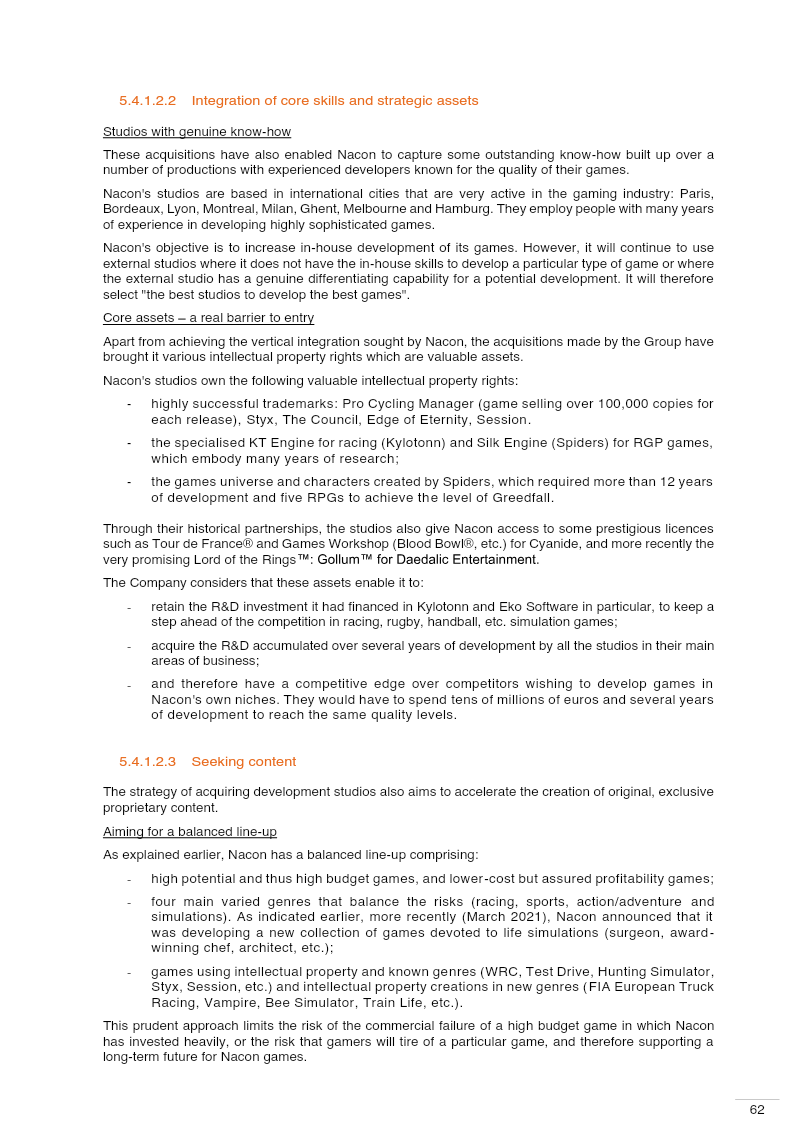 5.4.1.2.2 Integration of core skills and strategic assets

Studios with genuine know-how

These acquisitions have also enabled Nacon to capture some outstanding know-how built up over a number of productions with experienced developers known for the quality of their games.

Nacon's studios are based in international cities that are very active in the gaming industry: Paris, Bordeaux, Lyon, Montreal, Milan, Ghent, Melbourne and Hamburg. They employ people with many years of experience in developing highly sophisticated games.

Nacon's objective is to increase in-house development of its games. However, it will continue to use external studios where it does not have the in-house skills to develop a particular type of game or where the external studio has a genuine differentiating capability for a potential development. It will therefore select "the best studios to develop the best games".

Core assets – a real barrier to entry

Apart from achieving the vertical integration sought by Nacon, the acquisitions made by the Group have brought it various intellectual property rights which are valuable assets.

Nacon's studios own the following valuable intellectual property rights:

- highly successful trademarks: Pro Cycling Manager (game selling over 100,000 copies for each release), Styx, The Council, Edge of Eternity, Session.
- the specialised KT Engine for racing (Kylotonn) and Silk Engine (Spiders) for RGP games, which embody many years of research;
- the games universe and characters created by Spiders, which required more than 12 years of development and five RPGs to achieve the level of Greedfall.

Through their historical partnerships, the studios also give Nacon access to some prestigious licences such as Tour de France® and Games Workshop (Blood Bowl®, etc.) for Cyanide, and more recently the very promising Lord of the Rings™: Gollum™ for Daedalic Entertainment.

The Company considers that these assets enable it to:

- retain the R&D investment it had financed in Kylotonn and Eko Software in particular, to keep a step ahead of the competition in racing, rugby, handball, etc. simulation games;
- acquire the R&D accumulated over several years of development by all the studios in their main areas of business;
- and therefore have a competitive edge over competitors wishing to develop games in Nacon's own niches. They would have to spend tens of millions of euros and several years of development to reach the same quality levels.

5.4.1.2.3 Seeking content

The strategy of acquiring development studios also aims to accelerate the creation of original, exclusive proprietary content.

Aiming for a balanced line-up

As explained earlier, Nacon has a balanced line-up comprising:

- high potential and thus high budget games, and lower-cost but assured profitability games;
- four main varied genres that balance the risks (racing, sports, action/adventure and simulations). As indicated earlier, more recently (March 2021), Nacon announced that it was developing a new collection of games devoted to life simulations (surgeon, award-winning chef, architect, etc.);
- games using intellectual property and known genres (WRC, Test Drive, Hunting Simulator, Styx, Session, etc.) and intellectual property creations in new genres (FIA European Truck Racing, Vampire, Bee Simulator, Train Life, etc.).

This prudent approach limits the risk of the commercial failure of a high budget game in which Nacon has invested heavily, or the risk that gamers will tire of a particular game, and therefore supporting a long-term future for Nacon games.

62